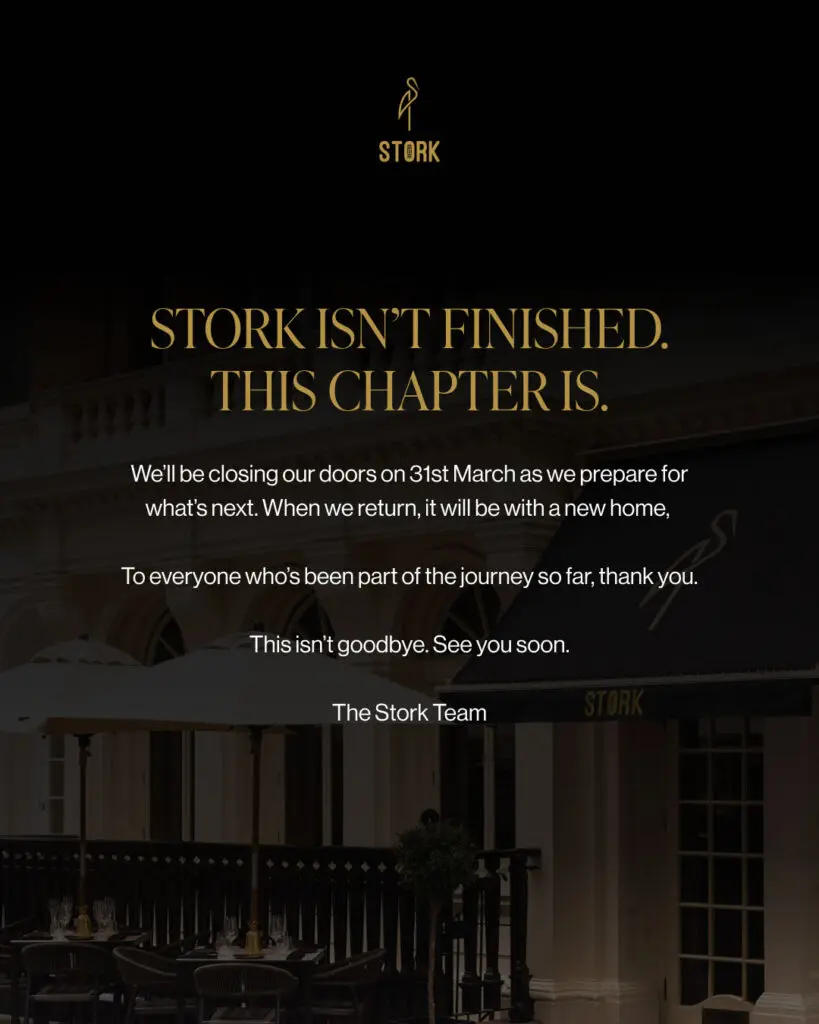 STORK

STORK ISN'T FINISHED.
THIS CHAPTER IS.

We'll be closing our doors on 31st March as we prepare for what's next. When we return, it will be with a new home,

To everyone who's been part of the journey so far, thank you.

This isn't goodbye. See you soon.

The Stork Team

STORK